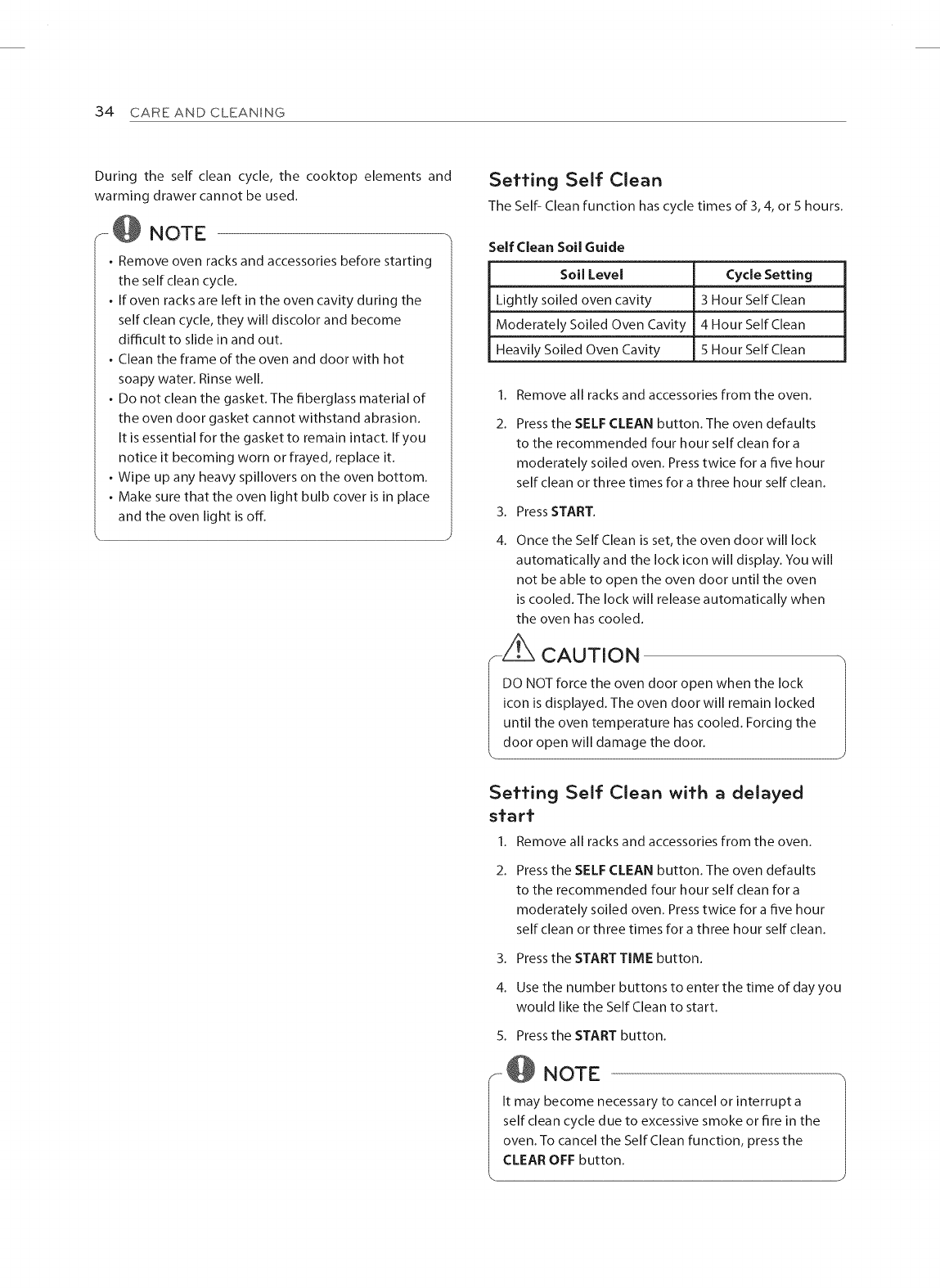 34 CARE AND CLEANING

During the self clean cycle, the cooktop elements and warming drawer cannot be used.

NOTE

• Remove oven racks and accessories before starting the self clean cycle.
• If oven racks are left in the oven cavity during the self clean cycle, they will discolor and become difficult to slide in and out.
• Clean the frame of the oven and door with hot soapy water. Rinse well.
• Do not clean the gasket. The fiberglass material of the oven door gasket cannot withstand abrasion. It is essential for the gasket to remain intact. If you notice it becoming worn or frayed, replace it.
• Wipe up any heavy spillovers on the oven bottom.
• Make sure that the oven light bulb cover is in place and the oven light is off.

Setting Self Clean

The Self- Clean function has cycle times of 3, 4, or 5 hours.

Self Clean Soil Guide

| Soil Level | Cycle Setting |
|---|---|
| Lightly soiled oven cavity | 3 Hour Self Clean |
| Moderately Soiled Oven Cavity | 4 Hour Self Clean |
| Heavily Soiled Oven Cavity | 5 Hour Self Clean |

1. Remove all racks and accessories from the oven.
2. Press the SELF CLEAN button. The oven defaults to the recommended four hour self clean for a moderately soiled oven. Press twice for a five hour self clean or three times for a three hour self clean.
3. Press START.
4. Once the Self Clean is set, the oven door will lock automatically and the lock icon will display. You will not be able to open the oven door until the oven is cooled. The lock will release automatically when the oven has cooled.

CAUTION

DO NOT force the oven door open when the lock icon is displayed. The oven door will remain locked until the oven temperature has cooled. Forcing the door open will damage the door.

Setting Self Clean with a delayed start

1. Remove all racks and accessories from the oven.
2. Press the SELF CLEAN button. The oven defaults to the recommended four hour self clean for a moderately soiled oven. Press twice for a five hour self clean or three times for a three hour self clean.
3. Press the START TIME button.
4. Use the number buttons to enter the time of day you would like the Self Clean to start.
5. Press the START button.

NOTE

It may become necessary to cancel or interrupt a self clean cycle due to excessive smoke or fire in the oven. To cancel the Self Clean function, press the CLEAR OFF button.